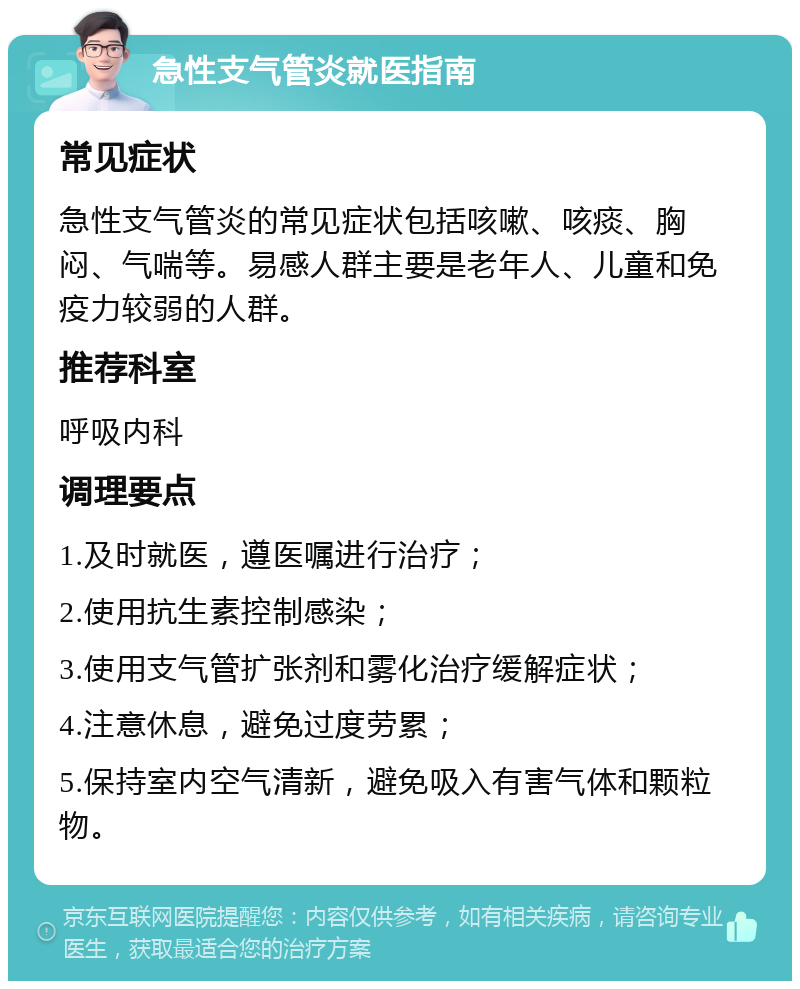 急性支气管炎就医指南

常见症状

急性支气管炎的常见症状包括咳嗽、咳痰、胸闷、气喘等。易感人群主要是老年人、儿童和免疫力较弱的人群。

推荐科室

呼吸内科

调理要点

1.及时就医，遵医嘱进行治疗；

2.使用抗生素控制感染；

3.使用支气管扩张剂和雾化治疗缓解症状；

4.注意休息，避免过度劳累；

5.保持室内空气清新，避免吸入有害气体和颗粒物。

京东互联网医院提醒您：内容仅供参考，如有相关疾病，请咨询专业医生，获取最适合您的治疗方案